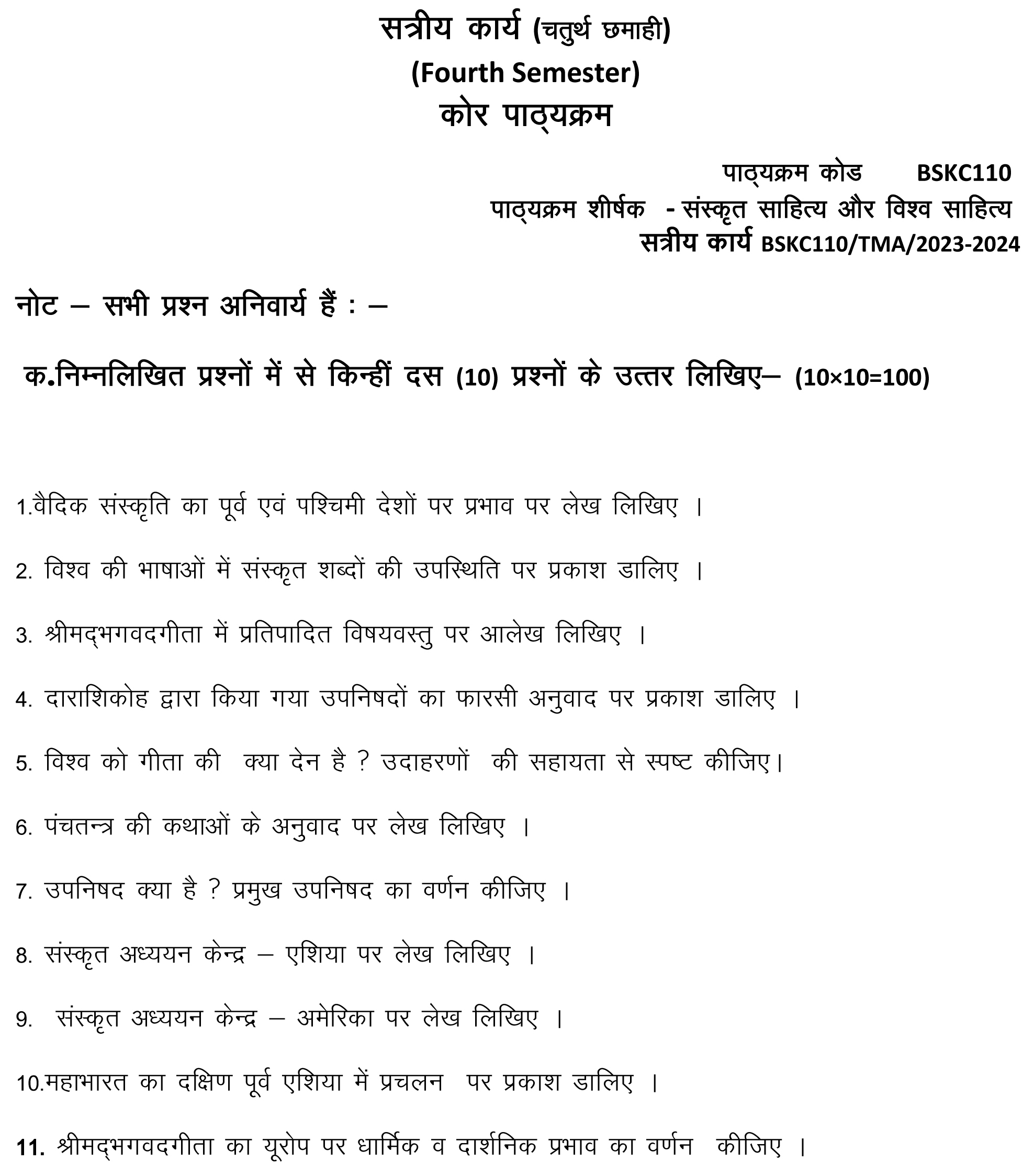 सत्रीय कार्य (चतुर्थ छमाही)
(Fourth Semester)
कोर पाठ्यक्रम

पाठ्यक्रम कोड BSKC110
पाठ्यक्रम शीर्षक - संस्कृत साहित्य और विश्व साहित्य
सत्रीय कार्य BSKC110/TMA/2023-2024

नोट – सभी प्रश्न अनिवार्य हैं : –

क.निम्नलिखित प्रश्नों में से किन्हीं दस (10) प्रश्नों के उत्तर लिखिए– (10×10=100)

1.वैदिक संस्कृति का पूर्व एवं पश्चिमी देशों पर प्रभाव पर लेख लिखिए ।

2. विश्व की भाषाओं में संस्कृत शब्दों की उपस्थिति पर प्रकाश डालिए ।

3. श्रीमद्भगवदगीता में प्रतिपादित विषयवस्तु पर आलेख लिखिए ।

4. दाराशिकोह द्वारा किया गया उपनिषदों का फारसी अनुवाद पर प्रकाश डालिए ।

5. विश्व को गीता की क्या देन है ? उदाहरणों की सहायता से स्पष्ट कीजिए।

6. पंचतन्त्र की कथाओं के अनुवाद पर लेख लिखिए ।

7. उपनिषद क्या है ? प्रमुख उपनिषद का वर्णन कीजिए ।

8. संस्कृत अध्ययन केन्द्र – एशिया पर लेख लिखिए ।

9. संस्कृत अध्ययन केन्द्र – अमेरिका पर लेख लिखिए ।

10.महाभारत का दक्षिण पूर्व एशिया में प्रचलन पर प्रकाश डालिए ।

11. श्रीमद्भगवदगीता का यूरोप पर धार्मिक व दार्शनिक प्रभाव का वर्णन कीजिए ।